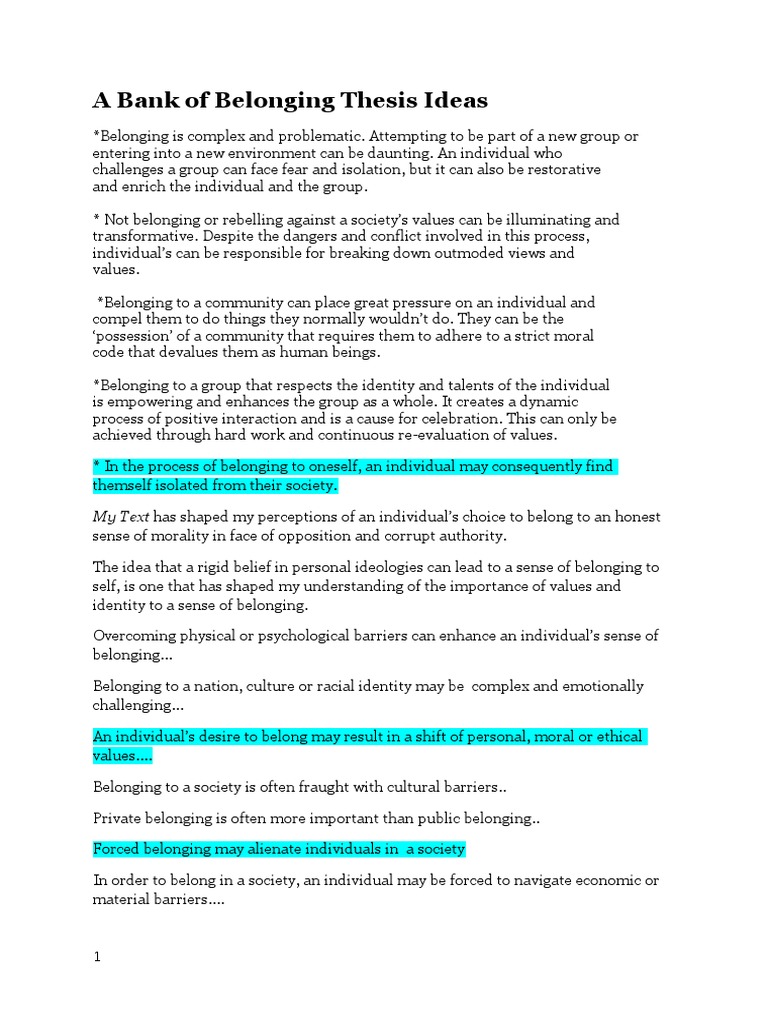 A Bank of Belonging Thesis Ideas

*Belonging is complex and problematic. Attempting to be part of a new group or entering into a new environment can be daunting. An individual who challenges a group can face fear and isolation, but it can also be restorative and enrich the individual and the group.

* Not belonging or rebelling against a society's values can be illuminating and transformative. Despite the dangers and conflict involved in this process, individual's can be responsible for breaking down outmoded views and values.

*Belonging to a community can place great pressure on an individual and compel them to do things they normally wouldn't do. They can be the 'possession' of a community that requires them to adhere to a strict moral code that devalues them as human beings.

*Belonging to a group that respects the identity and talents of the individual is empowering and enhances the group as a whole. It creates a dynamic process of positive interaction and is a cause for celebration. This can only be achieved through hard work and continuous re-evaluation of values.

* In the process of belonging to oneself, an individual may consequently find themself isolated from their society.

My Text has shaped my perceptions of an individual's choice to belong to an honest sense of morality in face of opposition and corrupt authority.

The idea that a rigid belief in personal ideologies can lead to a sense of belonging to self, is one that has shaped my understanding of the importance of values and identity to a sense of belonging.

Overcoming physical or psychological barriers can enhance an individual's sense of belonging...

Belonging to a nation, culture or racial identity may be complex and emotionally challenging...

An individual's desire to belong may result in a shift of personal, moral or ethical values....

Belonging to a society is often fraught with cultural barriers..

Private belonging is often more important than public belonging..

Forced belonging may alienate individuals in a society

In order to belong in a society, an individual may be forced to navigate economic or material barriers....

1